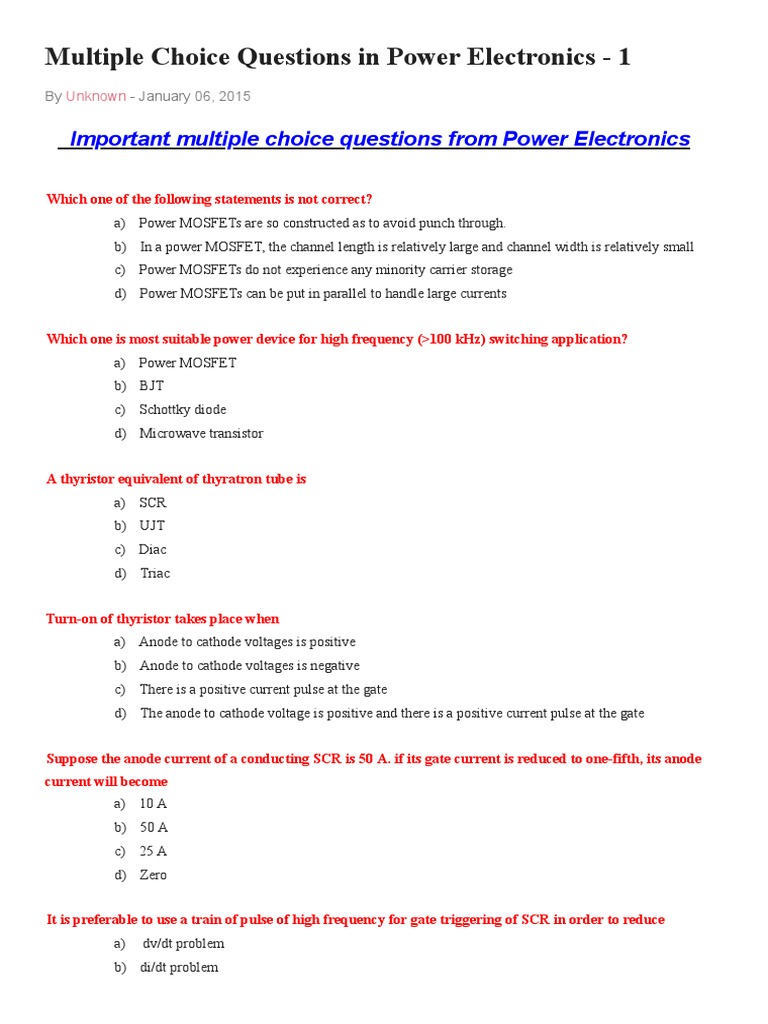 Multiple Choice Questions in Power Electronics - 1

By Unknown - January 06, 2015

Important multiple choice questions from Power Electronics

Which one of the following statements is not correct?

a) Power MOSFETs are so constructed as to avoid punch through.
b) In a power MOSFET, the channel length is relatively large and channel width is relatively small
c) Power MOSFETs do not experience any minority carrier storage
d) Power MOSFETs can be put in parallel to handle large currents

Which one is most suitable power device for high frequency (>100 kHz) switching application?

a) Power MOSFET
b) BJT
c) Schottky diode
d) Microwave transistor

A thyristor equivalent of thyratron tube is

a) SCR
b) UJT
c) Diac
d) Triac

Turn-on of thyristor takes place when

a) Anode to cathode voltages is positive
b) Anode to cathode voltages is negative
c) There is a positive current pulse at the gate
d) The anode to cathode voltage is positive and there is a positive current pulse at the gate

Suppose the anode current of a conducting SCR is 50 A. if its gate current is reduced to one-fifth, its anode current will become

a) 10 A
b) 50 A
c) 25 A
d) Zero

It is preferable to use a train of pulse of high frequency for gate triggering of SCR in order to reduce

a) dv/dt problem
b) di/dt problem